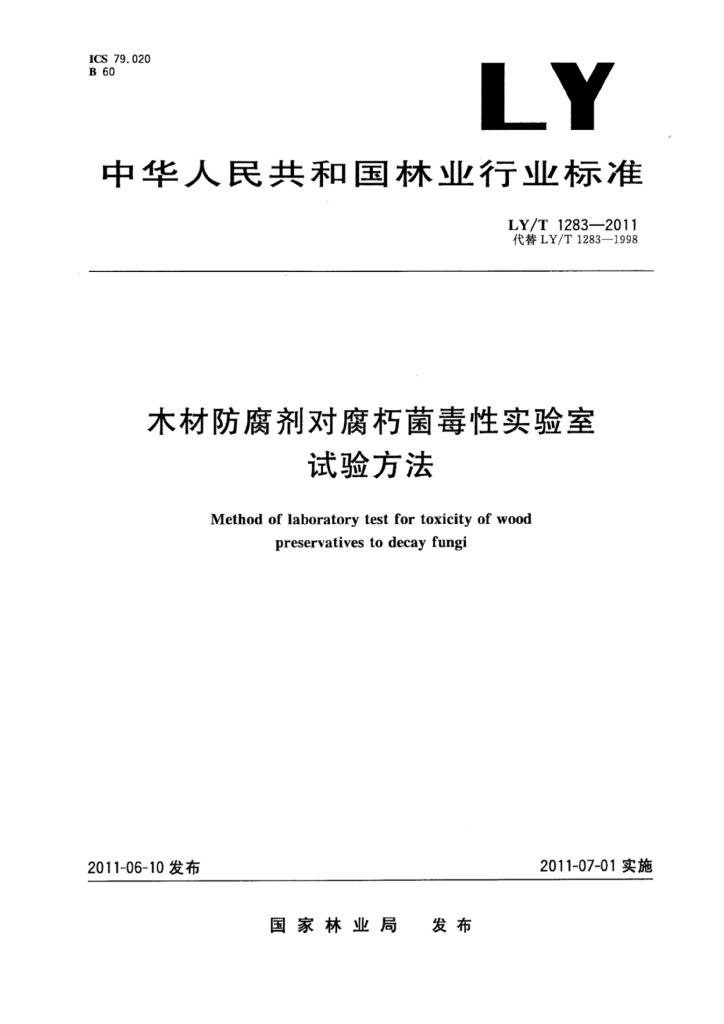 ICS 79.020
B 60

LY

中华人民共和国林业行业标准

LY/T 1283—2011
代替 LY/T 1283—1998

木材防腐剂对腐朽菌毒性实验室试验方法

Method of laboratory test for toxicity of wood preservatives to decay fungi

2011-06-10 发布

2011-07-01 实施

国家林业局 发布